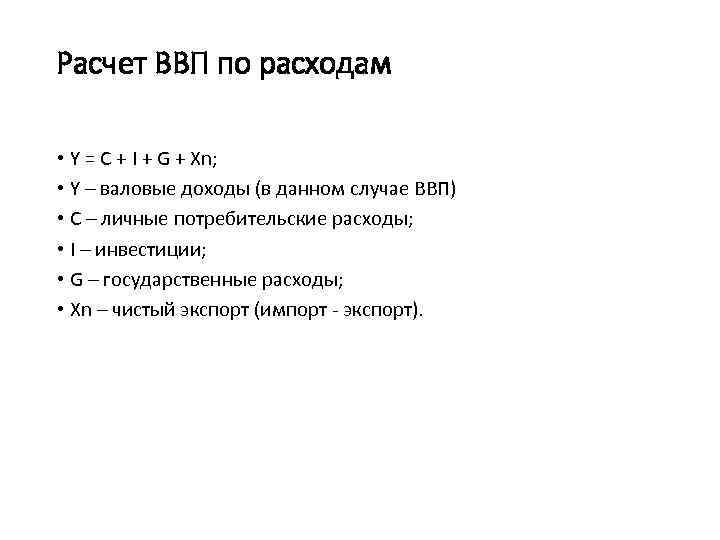 Расчет ВВП по расходам

• $Y = C + I + G + Xn$;
• Y – валовые доходы (в данном случае ВВП)
• C – личные потребительские расходы;
• I – инвестиции;
• G – государственные расходы;
• Xn – чистый экспорт (импорт - экспорт).